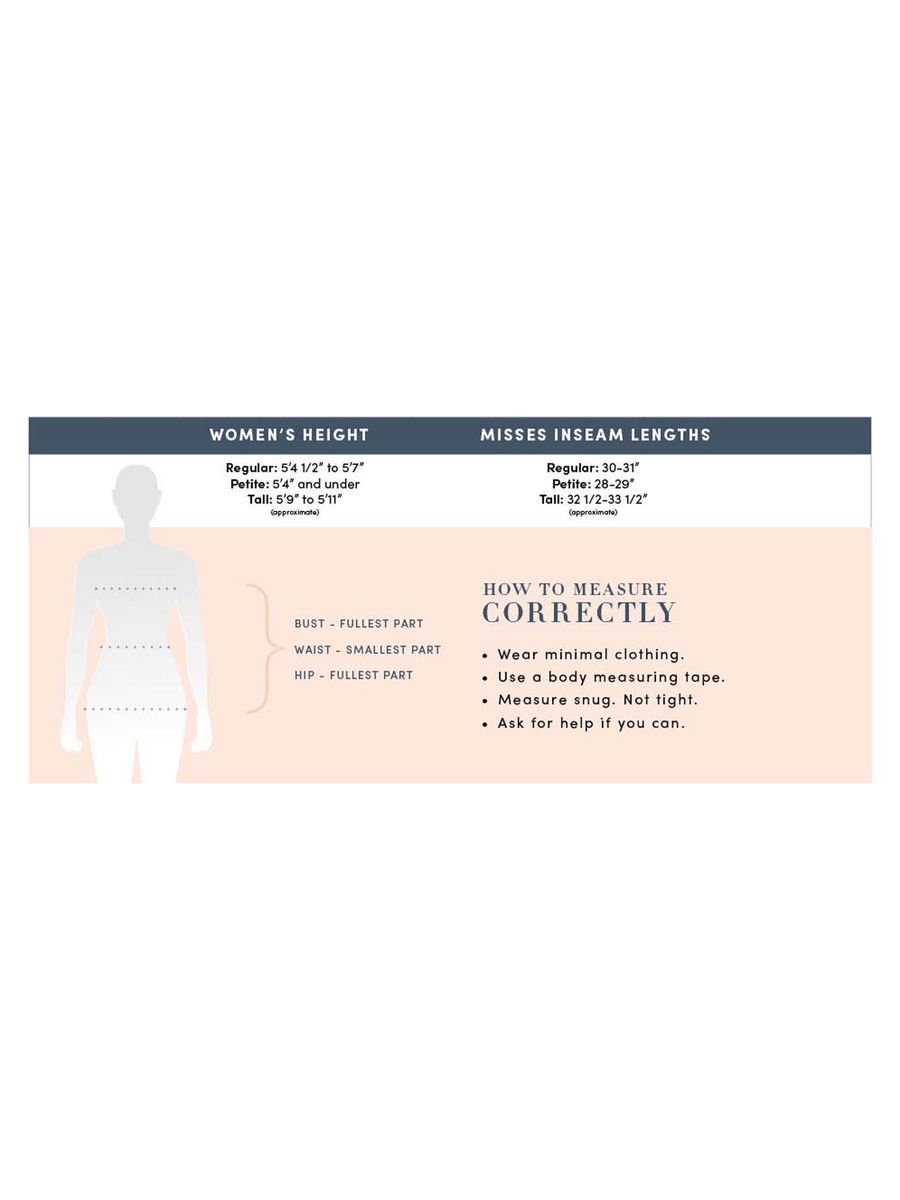 WOMEN'S HEIGHT

Regular: 5'4 1/2" to 5'7"
Petite: 5'4" and under
Tall: 5'9" to 5'11"
(approximate)

MISSES INSEAM LENGTHS

Regular: 30-31"
Petite: 28-29"
Tall: 32 1/2-33 1/2"
(approximate)

BUST - FULLEST PART
WAIST - SMALLEST PART
HIP - FULLEST PART

HOW TO MEASURE
CORRECTLY

• Wear minimal clothing.
• Use a body measuring tape.
• Measure snug. Not tight.
• Ask for help if you can.